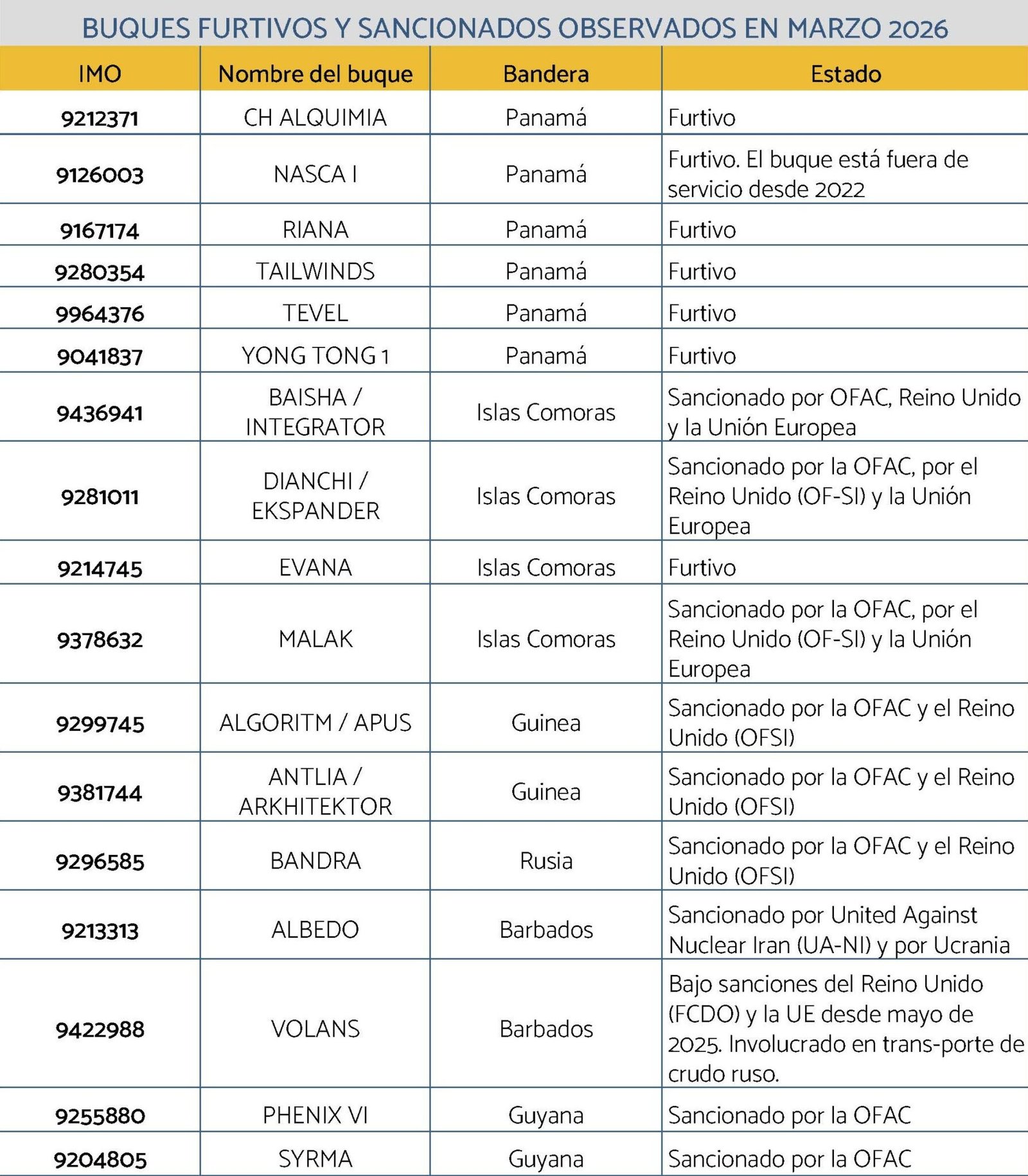 BUQUES FURTIVOS Y SANCIONADOS OBSERVADOS EN MARZO 2026

| IMO | Nombre del buque | Bandera | Estado |
|---|---|---|---|
| 9212371 | CH ALQUIMIA | Panamá | Furtivo |
| 9126003 | NASCA I | Panamá | Furtivo. El buque está fuera de servicio desde 2022 |
| 9167174 | RIANA | Panamá | Furtivo |
| 9280354 | TAILWINDS | Panamá | Furtivo |
| 9964376 | TEVEL | Panamá | Furtivo |
| 9041837 | YONG TONG 1 | Panamá | Furtivo |
| 9436941 | BAISHA / INTEGRATOR | Islas Comoras | Sancionado por OFAC, Reino Unido y la Unión Europea |
| 9281011 | DIANCHI / EKSPANDER | Islas Comoras | Sancionado por la OFAC, por el Reino Unido (OF-SI) y la Unión Europea |
| 9214745 | EVANA | Islas Comoras | Furtivo |
| 9378632 | MALAK | Islas Comoras | Sancionado por la OFAC, por el Reino Unido (OF-SI) y la Unión Europea |
| 9299745 | ALGORITM / APUS | Guinea | Sancionado por la OFAC y el Reino Unido (OFSI) |
| 9381744 | ANTLIA / ARKHITEKTOR | Guinea | Sancionado por la OFAC y el Reino Unido (OFSI) |
| 9296585 | BANDRA | Rusia | Sancionado por la OFAC y el Reino Unido (OFSI) |
| 9213313 | ALBEDO | Barbados | Sancionado por United Against Nuclear Iran (UA-NI) y por Ucrania |
| 9422988 | VOLANS | Barbados | Bajo sanciones del Reino Unido (FCDO) y la UE desde mayo de 2025. Involucrado en trans-porte de crudo ruso. |
| 9255880 | PHENIX VI | Guyana | Sancionado por la OFAC |
| 9204805 | SYRMA | Guyana | Sancionado por la OFAC |